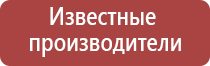 Известные производители